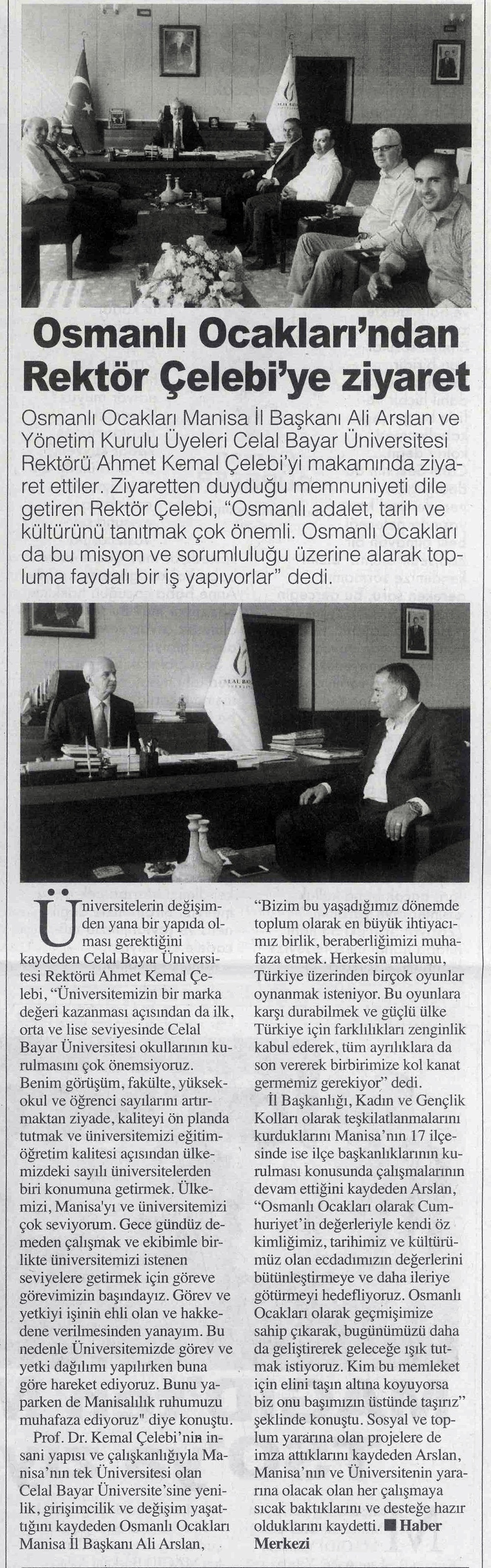 Osmanlı Ocakları'ndan Rektör Çelebi'ye ziyaret

Osmanlı Ocakları Manisa İl Başkanı Ali Arslan ve Yönetim Kurulu Üyeleri Celal Bayar Üniversitesi Rektörü Ahmet Kemal Çelebi'yi makamında ziyaret ettiler. Ziyaretten duyduğu memnuniyeti dile getiren Rektör Çelebi, "Osmanlı adalet, tarih ve kültürünü tanıtmak çok önemli. Osmanlı Ocakları da bu misyon ve sorumluluğu üzerine alarak topluma faydalı bir iş yapıyorlar" dedi.

Üniversitelerin değişimden yana bir yapıda olması gerektiğini kaydeden Celal Bayar Üniversitesi Rektörü Ahmet Kemal Çelebi, "Üniversitemizin bir marka değeri kazanması açısından da ilk, orta ve lise seviyesinde Celal Bayar Üniversitesi okullarının kurulmasını çok önemsiyoruz. Benim görüşüm, fakülte, yüksekokul ve öğrenci sayılarını artırmaktan ziyade, kaliteyi ön planda tutmak ve üniversitemizi eğitim-öğretim kalitesi açısından ülkemizdeki sayılı üniversitelerden biri konumuna getirmek. Ülkemizi, Manisa'yı ve üniversitemizi çok seviyorum. Gece gündüz demeden çalışmak ve ekibimle birlikte üniversitemizi istenen seviyelere getirmek için göreve görevimizin başındayız. Görev ve yetkiyi işinin ehli olan ve hakkedene verilmesinden yanayım. Bu nedenle Üniversitemizde görev ve yetki dağılımı yapılırken buna göre hareket ediyoruz. Bunu yaparken de Manisalılık ruhumuzu muhafaza ediyoruz" diye konuştu.

Prof. Dr. Kemal Çelebi'nin insani yapısı ve çalışkanlığıyla Manisa'nın tek Üniversitesi olan Celal Bayar Üniversite'sine yenilik, girişimcilik ve değişim yaşattığını kaydeden Osmanlı Ocakları Manisa İl Başkanı Ali Arslan, "Bizim bu yaşadığımız dönemde toplum olarak en büyük ihtiyacımız birlik, beraberliğimizi muhafaza etmek. Herkesin malumu, Türkiye üzerinden birçok oyunlar oynanmak isteniyor. Bu oyunlara karşı durabilmek ve güçlü ülke Türkiye için farklılıkları zenginlik kabul ederek, tüm ayrılıklara da son vererek birbirimize kol kanat germemiz gerekiyor" dedi.

İl Başkanlığı, Kadın ve Gençlik Kolları olarak teşkilatlanmalarını kurduklarını Manisa'nın 17 ilçesinde ise ilçe başkanlıklarının kurulması konusunda çalışmalarının devam ettiğini kaydeden Arslan, "Osmanlı Ocakları olarak Cumhuriyet'in değerleriyle kendi öz kimliğimiz, tarihimiz ve kültürümüz olan ecdadımızın değerlerini bütünleştirmeye ve daha ileriye götürmeyi hedefliyoruz. Osmanlı Ocakları olarak geçmişimize sahip çıkarak, bugünümüzü daha da geliştirerek geleceğe ışık tutmak istiyoruz. Kim bu memleket için elini taşın altına koyuyorsa biz onu başımızın üstünde taşırız" şeklinde konuştu. Sosyal ve toplum yararına olan projelere de imza attıklarını kaydeden Arslan, Manisa'nın ve Üniversitenin yararına olacak olan her çalışmaya sıcak baktıklarını ve desteğe hazır olduklarını kaydetti. ■ Haber Merkezi